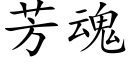 芳魂